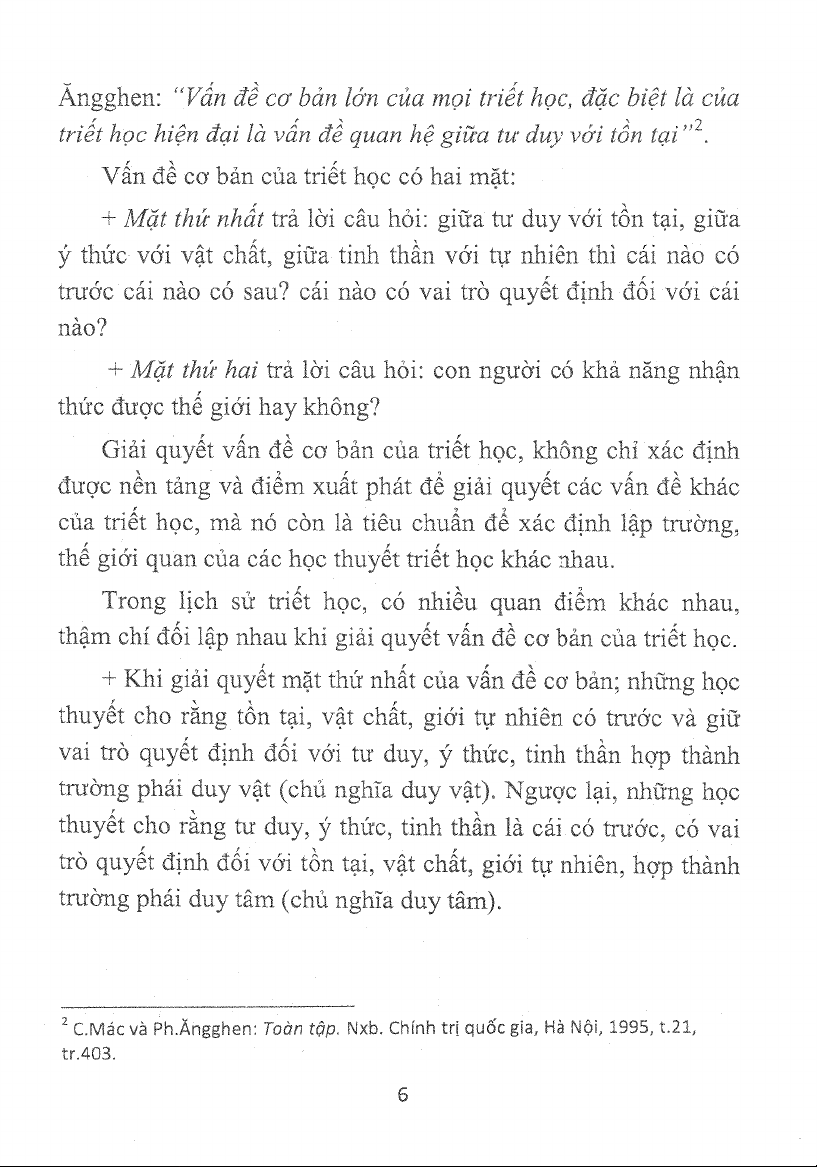 Ăngghen: "Vấn đề cơ bản lớn của mọi triết học, đặc biệt là của triết học hiện đại là vấn đề quan hệ giữa tư duy với tồn tại"$^2$.

Vấn đề cơ bản của triết học có hai mặt:

+ Mặt thứ nhất trả lời câu hỏi: giữa tư duy với tồn tại, giữa ý thức với vật chất, giữa tinh thần với tự nhiên thì cái nào có trước cái nào có sau? cái nào có vai trò quyết định đối với cái nào?

+ Mặt thứ hai trả lời câu hỏi: con người có khả năng nhận thức được thế giới hay không?

Giải quyết vấn đề cơ bản của triết học, không chỉ xác định được nền tảng và điểm xuất phát để giải quyết các vấn đề khác của triết học, mà nó còn là tiêu chuẩn để xác định lập trường, thế giới quan của các học thuyết triết học khác nhau.

Trong lịch sử triết học, có nhiều quan điểm khác nhau, thậm chí đối lập nhau khi giải quyết vấn đề cơ bản của triết học.

+ Khi giải quyết mặt thứ nhất của vấn đề cơ bản; những học thuyết cho rằng tồn tại, vật chất, giới tự nhiên có trước và giữ vai trò quyết định đối với tư duy, ý thức, tinh thần hợp thành trường phái duy vật (chủ nghĩa duy vật). Ngược lại, những học thuyết cho rằng tư duy, ý thức, tinh thần là cái có trước, có vai trò quyết định đối với tồn tại, vật chất, giới tự nhiên, hợp thành trường phái duy tâm (chủ nghĩa duy tâm).

$^2$ C.Mác và Ph.Ăngghen: Toàn tập. Nxb. Chính trị quốc gia, Hà Nội, 1995, t.21, tr.403.

6